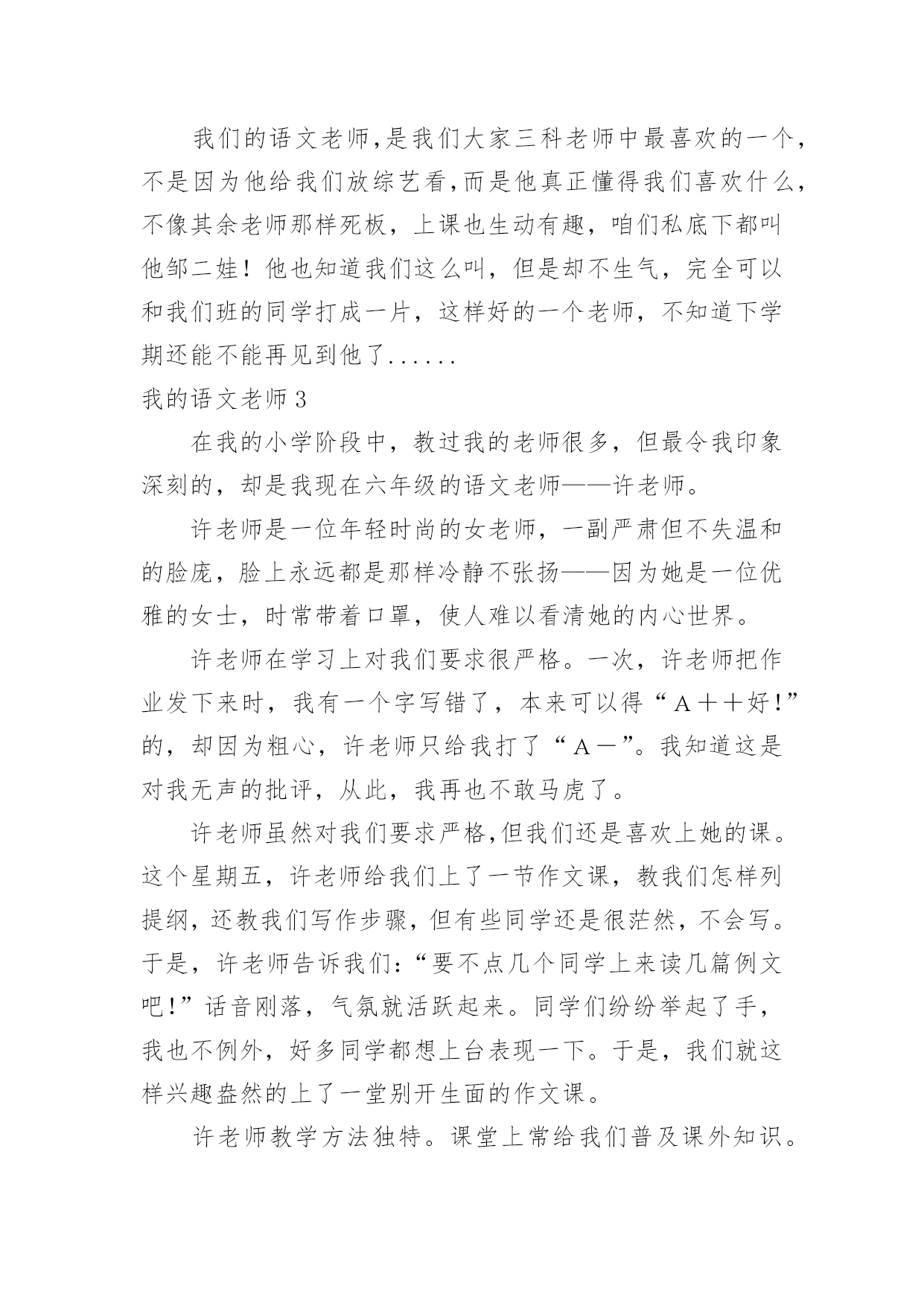 我们的语文老师,是我们大家三科老师中最喜欢的一个,不是因为他给我们放综艺看,而是他真正懂得我们喜欢什么,不像其余老师那样死板，上课也生动有趣，咱们私底下都叫他邹二娃！他也知道我们这么叫，但是却不生气，完全可以和我们班的同学打成一片，这样好的一个老师，不知道下学期还能不能再见到他了......

我的语文老师3

在我的小学阶段中，教过我的老师很多，但最令我印象深刻的，却是我现在六年级的语文老师——许老师。

许老师是一位年轻时尚的女老师，一副严肃但不失温和的脸庞，脸上永远都是那样冷静不张扬——因为她是一位优雅的女士，时常带着口罩，使人难以看清她的内心世界。

许老师在学习上对我们要求很严格。一次，许老师把作业发下来时，我有一个字写错了，本来可以得“A＋＋好!”的，却因为粗心，许老师只给我打了“A－”。我知道这是对我无声的批评，从此，我再也不敢马虎了。

许老师虽然对我们要求严格,但我们还是喜欢上她的课。这个星期五，许老师给我们上了一节作文课，教我们怎样列提纲，还教我们写作步骤，但有些同学还是很茫然，不会写。于是，许老师告诉我们:“要不点几个同学上来读几篇例文吧!”话音刚落，气氛就活跃起来。同学们纷纷举起了手，我也不例外，好多同学都想上台表现一下。于是，我们就这样兴趣盎然的上了一堂别开生面的作文课。

许老师教学方法独特。课堂上常给我们普及课外知识。